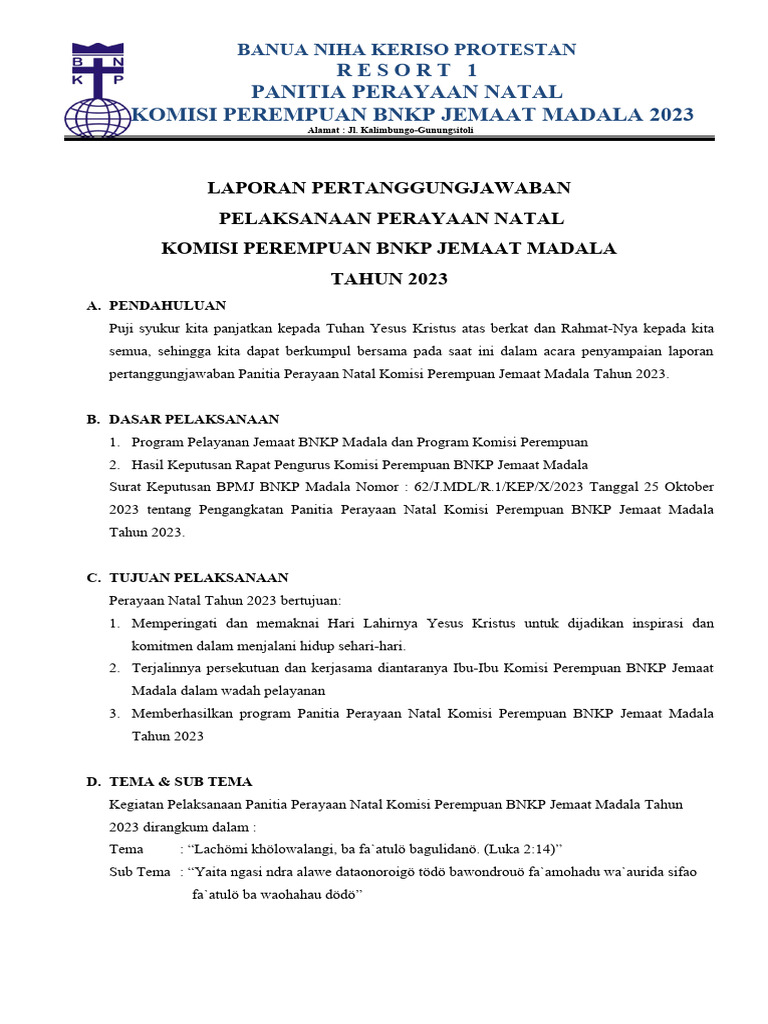 B N
K P

BANUA NIHA KERISO PROTESTAN
R E S O R T 1
PANITIA PERAYAAN NATAL
KOMISI PEREMPUAN BNKP JEMAAT MADALA 2023
Alamat : Jl. Kalimbungo-Gunungsitoli

LAPORAN PERTANGGUNGJAWABAN
PELAKSANAAN PERAYAAN NATAL
KOMISI PEREMPUAN BNKP JEMAAT MADALA
TAHUN 2023

A. PENDAHULUAN
Puji syukur kita panjatkan kepada Tuhan Yesus Kristus atas berkat dan Rahmat-Nya kepada kita semua, sehingga kita dapat berkumpul bersama pada saat ini dalam acara penyampaian laporan pertanggungjawaban Panitia Perayaan Natal Komisi Perempuan Jemaat Madala Tahun 2023.

B. DASAR PELAKSANAAN
1. Program Pelayanan Jemaat BNKP Madala dan Program Komisi Perempuan
2. Hasil Keputusan Rapat Pengurus Komisi Perempuan BNKP Jemaat Madala
Surat Keputusan BPMJ BNKP Madala Nomor : 62/J.MDL/R.1/KEP/X/2023 Tanggal 25 Oktober 2023 tentang Pengangkatan Panitia Perayaan Natal Komisi Perempuan BNKP Jemaat Madala Tahun 2023.

C. TUJUAN PELAKSANAAN
Perayaan Natal Tahun 2023 bertujuan:
1. Memperingati dan memaknai Hari Lahirnya Yesus Kristus untuk dijadikan inspirasi dan komitmen dalam menjalani hidup sehari-hari.
2. Terjalinnya persekutuan dan kerjasama diantaranya Ibu-Ibu Komisi Perempuan BNKP Jemaat Madala dalam wadah pelayanan
3. Memberhasilkan program Panitia Perayaan Natal Komisi Perempuan BNKP Jemaat Madala Tahun 2023

D. TEMA & SUB TEMA
Kegiatan Pelaksanaan Panitia Perayaan Natal Komisi Perempuan BNKP Jemaat Madala Tahun 2023 dirangkum dalam :
Tema : “Lachömi khölowalangi, ba fa`atulö bagulidanö. (Luka 2:14)”
Sub Tema : “Yaita ngasi ndra alawe dataonoroigö tödö bawondrouö fa`amohadu wa`aurida sifao fa`atulö ba waohahau dödö”